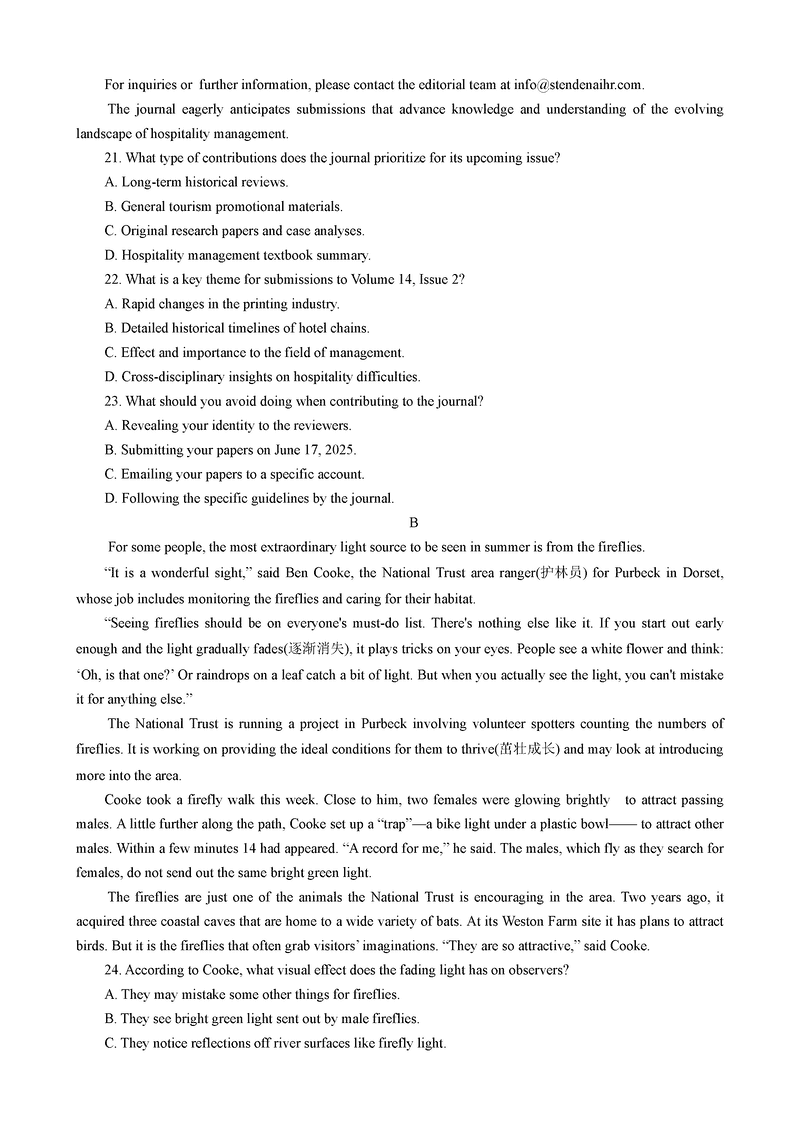 For inquiries or further information, please contact the editorial team at info@stendenaihr.com.

The journal eagerly anticipates submissions that advance knowledge and understanding of the evolving landscape of hospitality management.

21. What type of contributions does the journal prioritize for its upcoming issue?
A. Long-term historical reviews.
B. General tourism promotional materials.
C. Original research papers and case analyses.
D. Hospitality management textbook summary.

22. What is a key theme for submissions to Volume 14, Issue 2?
A. Rapid changes in the printing industry.
B. Detailed historical timelines of hotel chains.
C. Effect and importance to the field of management.
D. Cross-disciplinary insights on hospitality difficulties.

23. What should you avoid doing when contributing to the journal?
A. Revealing your identity to the reviewers.
B. Submitting your papers on June 17, 2025.
C. Emailing your papers to a specific account.
D. Following the specific guidelines by the journal.

B

For some people, the most extraordinary light source to be seen in summer is from the fireflies.

“It is a wonderful sight,” said Ben Cooke, the National Trust area ranger(护林员) for Purbeck in Dorset, whose job includes monitoring the fireflies and caring for their habitat.

“Seeing fireflies should be on everyone's must-do list. There's nothing else like it. If you start out early enough and the light gradually fades(逐渐消失), it plays tricks on your eyes. People see a white flower and think: ‘Oh, is that one?’ Or raindrops on a leaf catch a bit of light. But when you actually see the light, you can't mistake it for anything else.”

The National Trust is running a project in Purbeck involving volunteer spotters counting the numbers of fireflies. It is working on providing the ideal conditions for them to thrive(茁壮成长) and may look at introducing more into the area.

Cooke took a firefly walk this week. Close to him, two females were glowing brightly to attract passing males. A little further along the path, Cooke set up a “trap”—a bike light under a plastic bowl—— to attract other males. Within a few minutes 14 had appeared. “A record for me,” he said. The males, which fly as they search for females, do not send out the same bright green light.

The fireflies are just one of the animals the National Trust is encouraging in the area. Two years ago, it acquired three coastal caves that are home to a wide variety of bats. At its Weston Farm site it has plans to attract birds. But it is the fireflies that often grab visitors’ imaginations. “They are so attractive,” said Cooke.

24. According to Cooke, what visual effect does the fading light has on observers?
A. They may mistake some other things for fireflies.
B. They see bright green light sent out by male fireflies.
C. They notice reflections off river surfaces like firefly light.